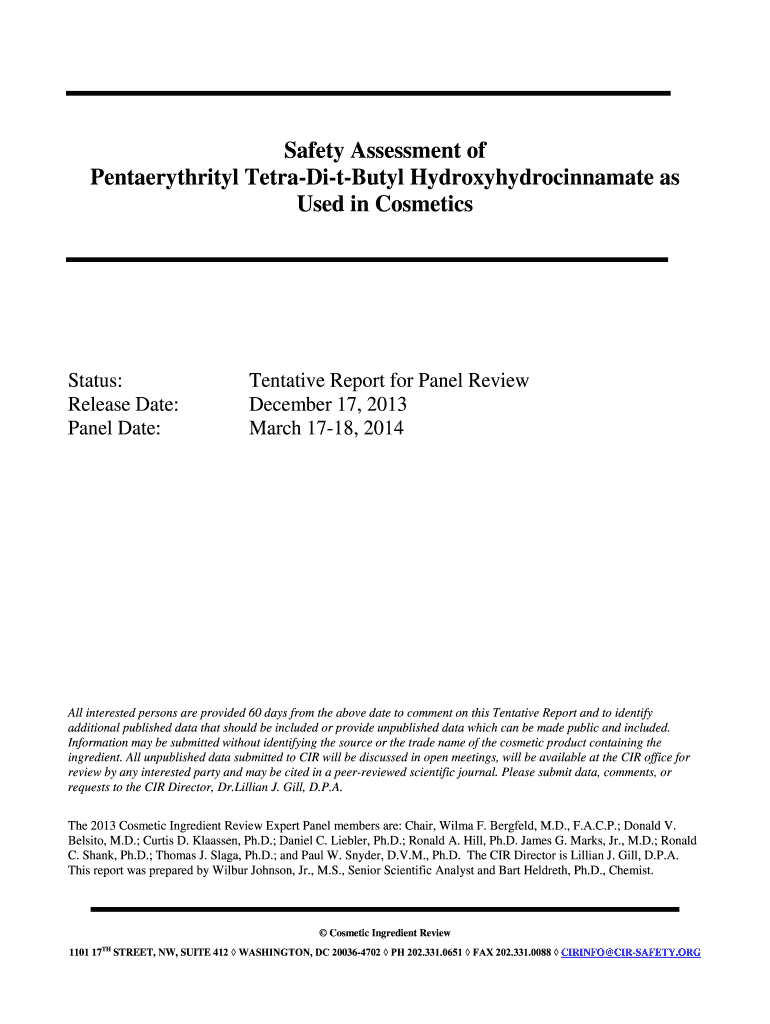 Safety Assessment of
Pentaerythrityl Tetra-Di-t-Butyl Hydroxyhydrocinnamate as Used in Cosmetics

Status: Tentative Report for Panel Review
Release Date: December 17, 2013
Panel Date: March 17-18, 2014

All interested persons are provided 60 days from the above date to comment on this Tentative Report and to identify additional published data that should be included or provide unpublished data which can be made public and included. Information may be submitted without identifying the source or the trade name of the cosmetic product containing the ingredient. All unpublished data submitted to CIR will be discussed in open meetings, will be available at the CIR office for review by any interested party and may be cited in a peer-reviewed scientific journal. Please submit data, comments, or requests to the CIR Director, Dr.Lillian J. Gill, D.P.A.

The 2013 Cosmetic Ingredient Review Expert Panel members are: Chair, Wilma F. Bergfeld, M.D., F.A.C.P.; Donald V. Belsito, M.D.; Curtis D. Klaassen, Ph.D.; Daniel C. Liebler, Ph.D.; Ronald A. Hill, Ph.D. James G. Marks, Jr., M.D.; Ronald C. Shank, Ph.D.; Thomas J. Slaga, Ph.D.; and Paul W. Snyder, D.V.M., Ph.D. The CIR Director is Lillian J. Gill, D.P.A. This report was prepared by Wilbur Johnson, Jr., M.S., Senior Scientific Analyst and Bart Heldreth, Ph.D., Chemist.

© Cosmetic Ingredient Review

1101 17$^{TH}$ STREET, NW, SUITE 412 ◊ WASHINGTON, DC 20036-4702 ◊ PH 202.331.0651 ◊ FAX 202.331.0088 ◊ CIRINFO@CIR-SAFETY.ORG